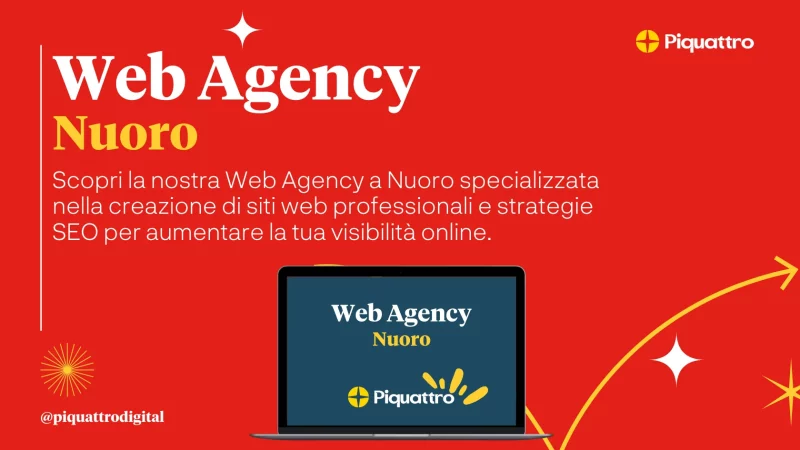 Piquattro

Web Agency
Nuoro

Scopri la nostra Web Agency a Nuoro specializzata nella creazione di siti web professionali e strategie SEO per aumentare la tua visibilità online.

Web Agency
Nuoro

Piquattro

@piquattrodigital